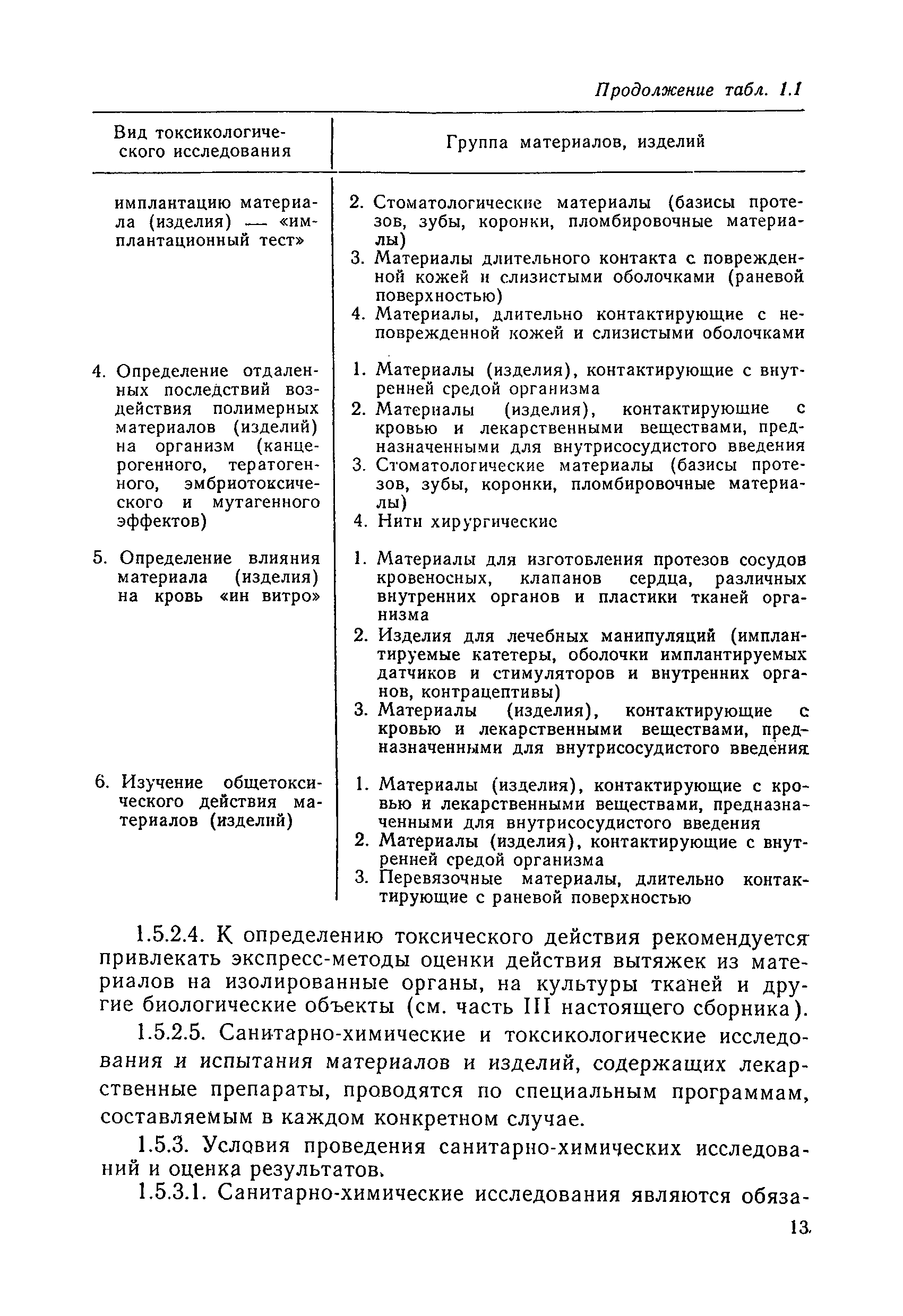 Продолжение табл. 1.1

| Вид токсикологического исследования | Группа материалов, изделий |
|---|---|
| имплантацию материала (изделия) — «имплантационный тест» | 2. Стоматологические материалы (базисы протезов, зубы, коронки, пломбировочные материалы) 3. Материалы длительного контакта с поврежденной кожей и слизистыми оболочками (раневой поверхностью) 4. Материалы, длительно контактирующие с неповрежденной кожей и слизистыми оболочками |
| 4. Определение отдаленных последствий воздействия полимерных материалов (изделий) на организм (канцерогенного, тератогенного, эмбриотоксического и мутагенного эффектов) | 1. Материалы (изделия), контактирующие с внутренней средой организма 2. Материалы (изделия), контактирующие с кровью и лекарственными веществами, предназначенными для внутрисосудистого введения 3. Стоматологические материалы (базисы протезов, зубы, коронки, пломбировочные материалы) 4. Нити хирургические |
| 5. Определение влияния материала (изделия) на кровь «ин витро» | 1. Материалы для изготовления протезов сосудов кровеносных, клапанов сердца, различных внутренних органов и пластики тканей организма 2. Изделия для лечебных манипуляций (имплантируемые катетеры, оболочки имплантируемых датчиков и стимуляторов и внутренних органов, контрацептивы) 3. Материалы (изделия), контактирующие с кровью и лекарственными веществами, предназначенными для внутрисосудистого введения |
| 6. Изучение общетоксического действия материалов (изделий) | 1. Материалы (изделия), контактирующие с кровью и лекарственными веществами, предназначенными для внутрисосудистого введения 2. Материалы (изделия), контактирующие с внутренней средой организма 3. Перевязочные материалы, длительно контактирующие с раневой поверхностью |

1.5.2.4. К определению токсического действия рекомендуется привлекать экспресс-методы оценки действия вытяжек из материалов на изолированные органы, на культуры тканей и другие биологические объекты (см. часть III настоящего сборника).

1.5.2.5. Санитарно-химические и токсикологические исследования и испытания материалов и изделий, содержащих лекарственные препараты, проводятся по специальным программам, составляемым в каждом конкретном случае.

1.5.3. Условия проведения санитарно-химических исследований и оценка результатов.

1.5.3.1. Санитарно-химические исследования являются обяза-

13